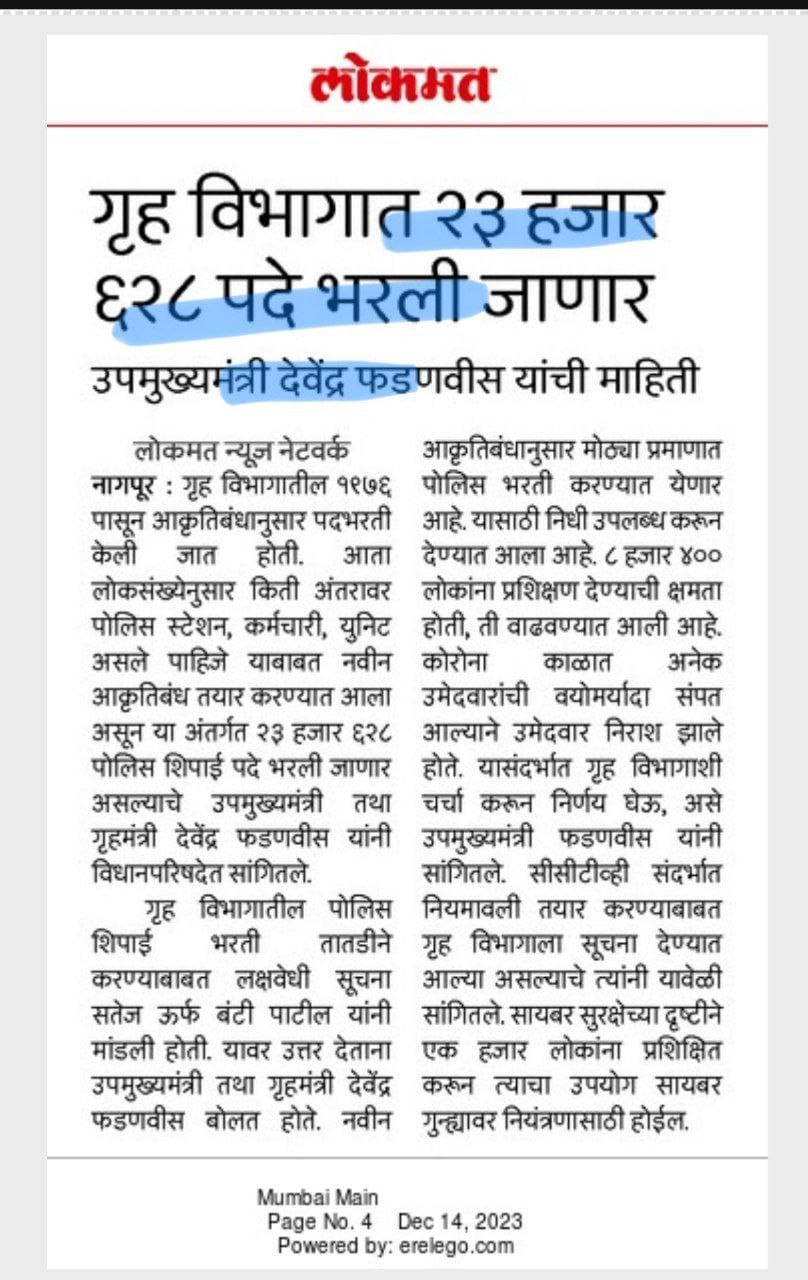 लोकमत

गृह विभागात २३ हजार ६२८ पदे भरली जाणार

उपमुख्यमंत्री देवेंद्र फडणवीस यांची माहिती

लोकमत न्यूज नेटवर्क

नागपूर : गृह विभागातील १९७६ पासून आकृतिबंधानुसार पदभरती केली जात होती. आता लोकसंख्येनुसार किती अंतरावर पोलिस स्टेशन, कर्मचारी, युनिट असले पाहिजे याबाबत नवीन आकृतिबंध तयार करण्यात आला असून या अंतर्गत २३ हजार ६२८ पोलिस शिपाई पदे भरली जाणार असल्याचे उपमुख्यमंत्री तथा गृहमंत्री देवेंद्र फडणवीस यांनी विधानपरिषदेत सांगितले.

गृह विभागातील पोलिस शिपाई भरती तातडीने करण्याबाबत लक्षवेधी सूचना सतेज ऊर्फ बंटी पाटील यांनी मांडली होती. यावर उत्तर देताना उपमुख्यमंत्री तथा गृहमंत्री देवेंद्र फडणवीस बोलत होते. नवीन आकृतिबंधानुसार मोठ्या प्रमाणात पोलिस भरती करण्यात येणार आहे. यासाठी निधी उपलब्ध करून देण्यात आला आहे. ८ हजार ४०० लोकांना प्रशिक्षण देण्याची क्षमता होती, ती वाढवण्यात आली आहे. कोरोना काळात अनेक उमेदवारांची वयोमर्यादा संपत आल्याने उमेदवार निराश झाले होते. यासंदर्भात गृह विभागाशी चर्चा करून निर्णय घेऊ, असे उपमुख्यमंत्री फडणवीस यांनी सांगितले. सीसीटीव्ही संदर्भात नियमावली तयार करण्याबाबत गृह विभागाला सूचना देण्यात आल्या असल्याचे त्यांनी यावेळी सांगितले. सायबर सुरक्षेच्या दृष्टीने एक हजार लोकांना प्रशिक्षित करून त्याचा उपयोग सायबर गुन्ह्यावर नियंत्रणासाठी होईल.

Mumbai Main
Page No. 4 Dec 14, 2023
Powered by: erelego.com